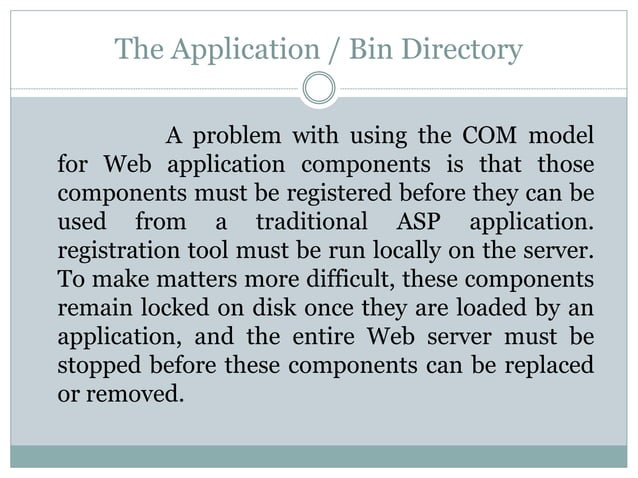 The Application / Bin Directory

A problem with using the COM model for Web application components is that those components must be registered before they can be used from a traditional ASP application. registration tool must be run locally on the server. To make matters more difficult, these components remain locked on disk once they are loaded by an application, and the entire Web server must be stopped before these components can be replaced or removed.